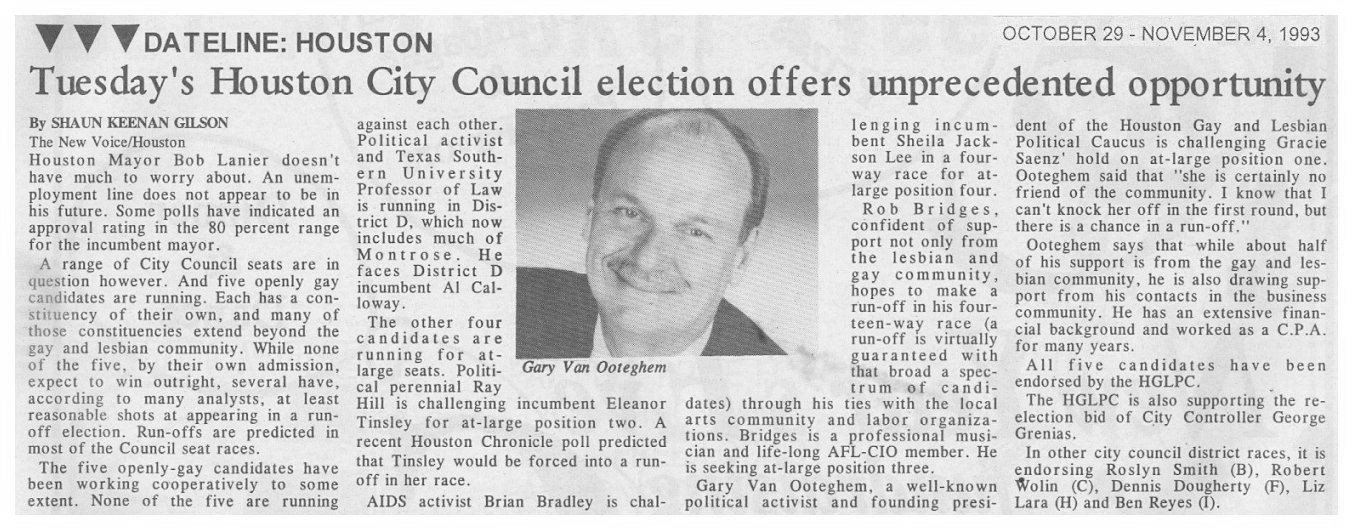 DATELINE: HOUSTON

OCTOBER 29 - NOVEMBER 4, 1993

Tuesday's Houston City Council election offers unprecedented opportunity

By SHAUN KEENAN GILSON
The New Voice/Houston

Houston Mayor Bob Lanier doesn't have much to worry about. An unemployment line does not appear to be in his future. Some polls have indicated an approval rating in the 80 percent range for the incumbent mayor.

A range of City Council seats are in question however. And five openly gay candidates are running. Each has a constituency of their own, and many of those constituencies extend beyond the gay and lesbian community. While none of the five, by their own admission, expect to win outright, several have, according to many analysts, at least reasonable shots at appearing in a run-off election. Run-offs are predicted in most of the Council seat races.

The five openly-gay candidates have been working cooperatively to some extent. None of the five are running against each other. Political activist and Texas Southern University Professor of Law is running in District D, which now includes much of Montrose. He faces District D incumbent Al Calloway.

The other four candidates are running for at-large seats. Political perennial Ray Hill is challenging incumbent Eleanor Tinsley for at-large position two. A recent Houston Chronicle poll predicted that Tinsley would be forced into a run-off in her race.

AIDS activist Brian Bradley is challenging incumbent Sheila Jackson Lee in a four-way race for at-large position four.

Gary Van Ooteghem

Rob Bridges, confident of support not only from the lesbian and gay community, hopes to make a run-off in his fourteen-way race (a run-off is virtually guaranteed with that broad a spectrum of candidates) through his ties with the local arts community and labor organizations. Bridges is a professional musician and life-long AFL-CIO member. He is seeking at-large position three.

Gary Van Ooteghem, a well-known political activist and founding president of the Houston Gay and Lesbian Political Caucus is challenging Gracie Saenz' hold on at-large position one. Ooteghem said that "she is certainly no friend of the community. I know that I can't knock her off in the first round, but there is a chance in a run-off."

Ooteghem says that while about half of his support is from the gay and lesbian community, he is also drawing support from his contacts in the business community. He has an extensive financial background and worked as a C.P.A. for many years.

All five candidates have been endorsed by the HGLPC.

The HGLPC is also supporting the re-election bid of City Controller George Grenias.

In other city council district races, it is endorsing Roslyn Smith (B), Robert Wolin (C), Dennis Dougherty (F), Liz Lara (H) and Ben Reyes (I).